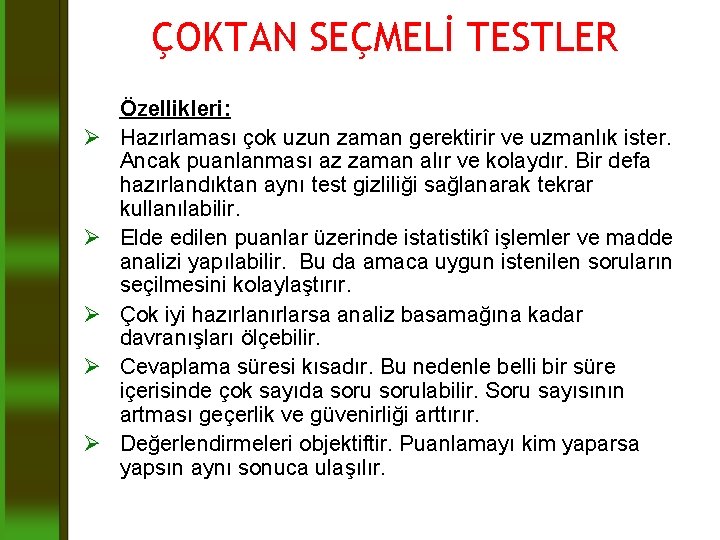 ÇOKTAN SEÇMELİ TESTLER

Özellikleri:

➢ Hazırlaması çok uzun zaman gerektirir ve uzmanlık ister. Ancak puanlanması az zaman alır ve kolaydır. Bir defa hazırlandıktan aynı test gizliliği sağlanarak tekrar kullanılabilir.

➢ Elde edilen puanlar üzerinde istatistikî işlemler ve madde analizi yapılabilir. Bu da amaca uygun istenilen soruların seçilmesini kolaylaştırır.

➢ Çok iyi hazırlanırlarsa analiz basamağına kadar davranışları ölçebilir.

➢ Cevaplama süresi kısadır. Bu nedenle belli bir süre içerisinde çok sayıda soru sorulabilir. Soru sayısının artması geçerlik ve güvenirliği arttırır.

➢ Değerlendirmeleri objektiftir. Puanlamayı kim yaparsa yapsın aynı sonuca ulaşılır.